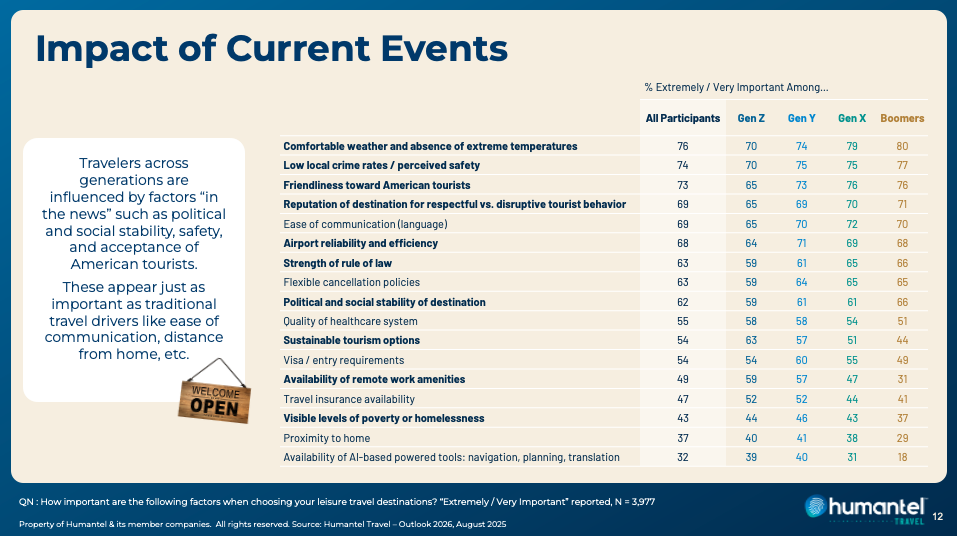 Impact of Current Events

Travelers across generations are influenced by factors "in the news" such as political and social stability, safety, and acceptance of American tourists.

These appear just as important as traditional travel drivers like ease of communication, distance from home, etc.

WELCOME
OPEN

% Extremely / Very Important Among...

| | All Participants | Gen Z | Gen Y | Gen X | Boomers |
|---|---|---|---|---|---|
| Comfortable weather and absence of extreme temperatures | 76 | 70 | 74 | 79 | 80 |
| Low local crime rates / perceived safety | 74 | 70 | 75 | 75 | 77 |
| Friendliness toward American tourists | 73 | 65 | 73 | 76 | 76 |
| Reputation of destination for respectful vs. disruptive tourist behavior | 69 | 65 | 69 | 70 | 71 |
| Ease of communication (language) | 69 | 65 | 70 | 72 | 70 |
| Airport reliability and efficiency | 68 | 64 | 71 | 69 | 68 |
| Strength of rule of law | 63 | 59 | 61 | 65 | 66 |
| Flexible cancellation policies | 63 | 59 | 64 | 65 | 65 |
| Political and social stability of destination | 62 | 59 | 61 | 61 | 66 |
| Quality of healthcare system | 55 | 58 | 58 | 54 | 51 |
| Sustainable tourism options | 54 | 63 | 57 | 51 | 44 |
| Visa / entry requirements | 54 | 54 | 60 | 55 | 49 |
| Availability of remote work amenities | 49 | 59 | 57 | 47 | 31 |
| Travel insurance availability | 47 | 52 | 52 | 44 | 41 |
| Visible levels of poverty or homelessness | 43 | 44 | 46 | 43 | 37 |
| Proximity to home | 37 | 40 | 41 | 38 | 29 |
| Availability of AI-based powered tools: navigation, planning, translation | 32 | 39 | 40 | 31 | 18 |

QN : How important are the following factors when choosing your leisure travel destinations? "Extremely / Very Important" reported, N = 3,977

Property of Humantel & its member companies. All rights reserved. Source: Humantel Travel – Outlook 2026, August 2025

humantel TRAVEL

12